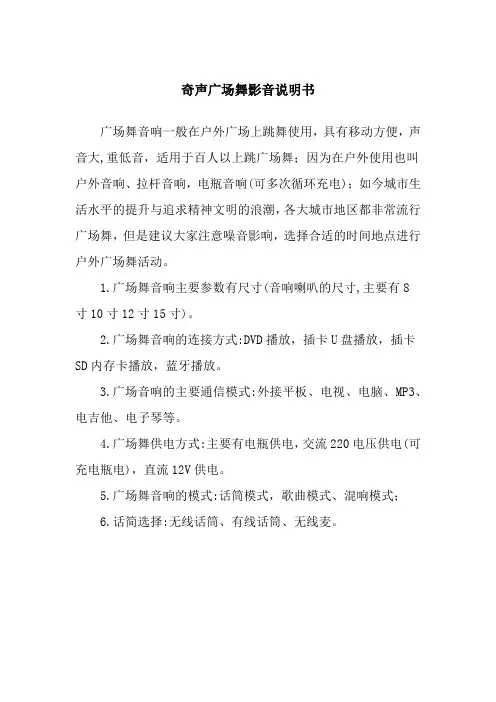 奇声广场舞影音说明书

广场舞音响一般在户外广场上跳舞使用，具有移动方便，声音大,重低音，适用于百人以上跳广场舞；因为在户外使用也叫户外音响、拉杆音响，电瓶音响(可多次循环充电)；如今城市生活水平的提升与追求精神文明的浪潮，各大城市地区都非常流行广场舞，但是建议大家注意噪音影响，选择合适的时间地点进行户外广场舞活动。

1.广场舞音响主要参数有尺寸(音响喇叭的尺寸,主要有8寸10寸12寸15寸)。

2.广场舞音响的连接方式:DVD播放，插卡U盘播放，插卡SD内存卡播放，蓝牙播放。

3.广场音响的主要通信模式:外接平板、电视、电脑、MP3、电吉他、电子琴等。

4.广场舞供电方式:主要有电瓶供电，交流220电压供电(可充电瓶电)，直流12V供电。

5.广场舞音响的模式:话筒模式，歌曲模式、混响模式;

6.话筒选择:无线话筒、有线话筒、无线麦。